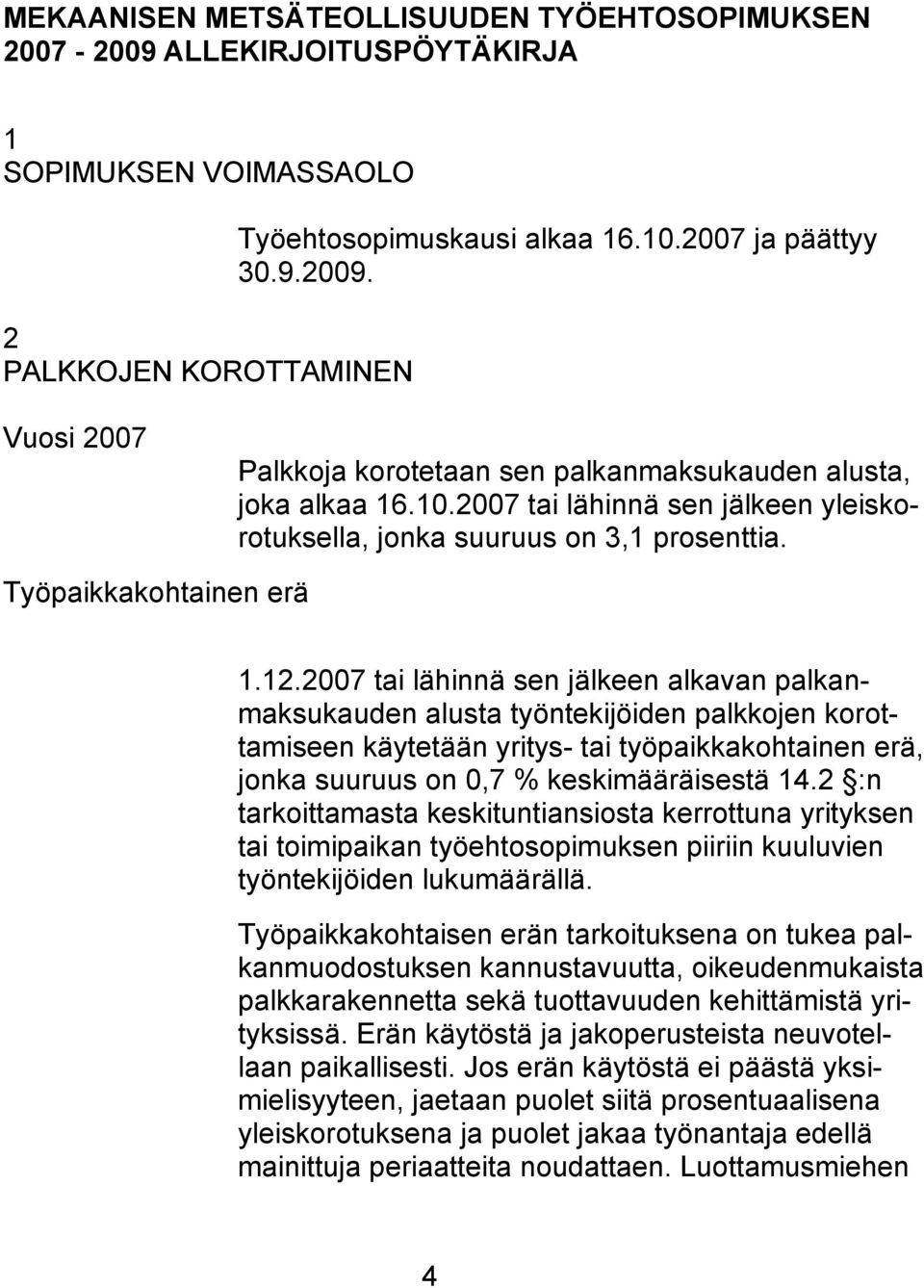 MEKAANISEN METSÄTEOLLISUUDEN TYÖEHTOSOPIMUKSEN 2007 - 2009 ALLEKIRJOITUSPÖYTÄKIRJA

1
SOPIMUKSEN VOIMASSAOLO

Työehtosopimuskausi alkaa 16.10.2007 ja päättyy 30.9.2009.

2
PALKKOJEN KOROTTAMINEN

Vuosi 2007

Palkkoja korotetaan sen palkanmaksukauden alusta, joka alkaa 16.10.2007 tai lähinnä sen jälkeen yleiskorotuksella, jonka suuruus on 3,1 prosenttia.

Työpaikkakohtainen erä

1.12.2007 tai lähinnä sen jälkeen alkavan palkanmaksukauden alusta työntekijöiden palkkojen korottamiseen käytetään yritys- tai työpaikkakohtainen erä, jonka suuruus on 0,7 % keskimääräisestä 14.2 §:n tarkoittamasta keskituntiansiosta kerrottuna yrityksen tai toimipaikan työehtosopimuksen piiriin kuuluvien työntekijöiden lukumäärällä.

Työpaikkakohtaisen erän tarkoituksena on tukea palkanmuodostuksen kannustavuutta, oikeudenmukaista palkkarakennetta sekä tuottavuuden kehittämistä yrityksissä. Erän käytöstä ja jakoperusteista neuvotellaan paikallisesti. Jos erän käytöstä ei päästä yksimielisyyteen, jaetaan puolet siitä prosentuaalisena yleiskorotuksena ja puolet jakaa työnantaja edellä mainittuja periaatteita noudattaen. Luottamusmiehen

4